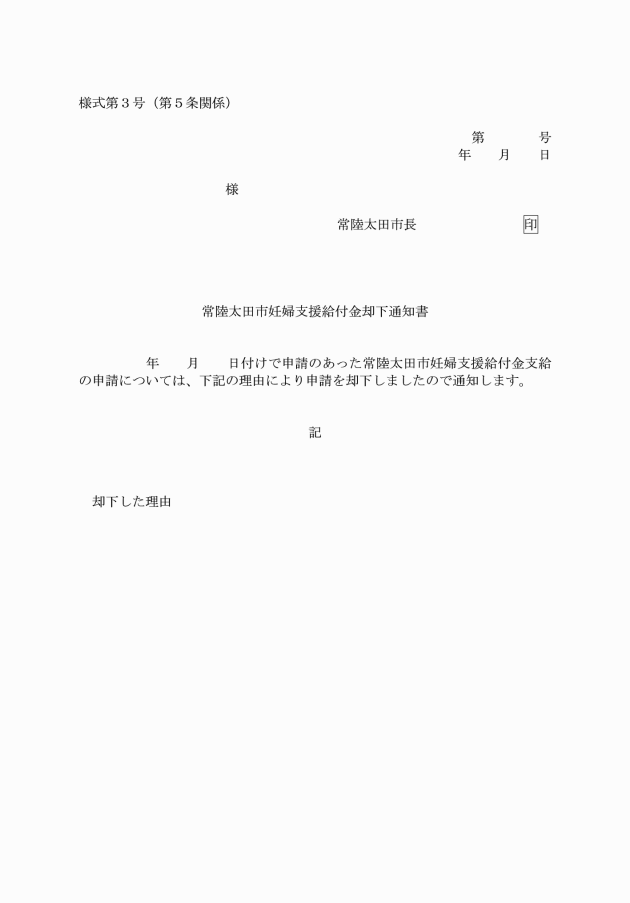 様式第３号（第５条関係）

第　　　号
年　　月　　日

様

常陸太田市長　　　　　　印

常陸太田市妊婦支援給付金却下通知書

年　　月　　日付けで申請のあった常陸太田市妊婦支援給付金支給の申請については、下記の理由により申請を却下しましたので通知します。

記

却下した理由